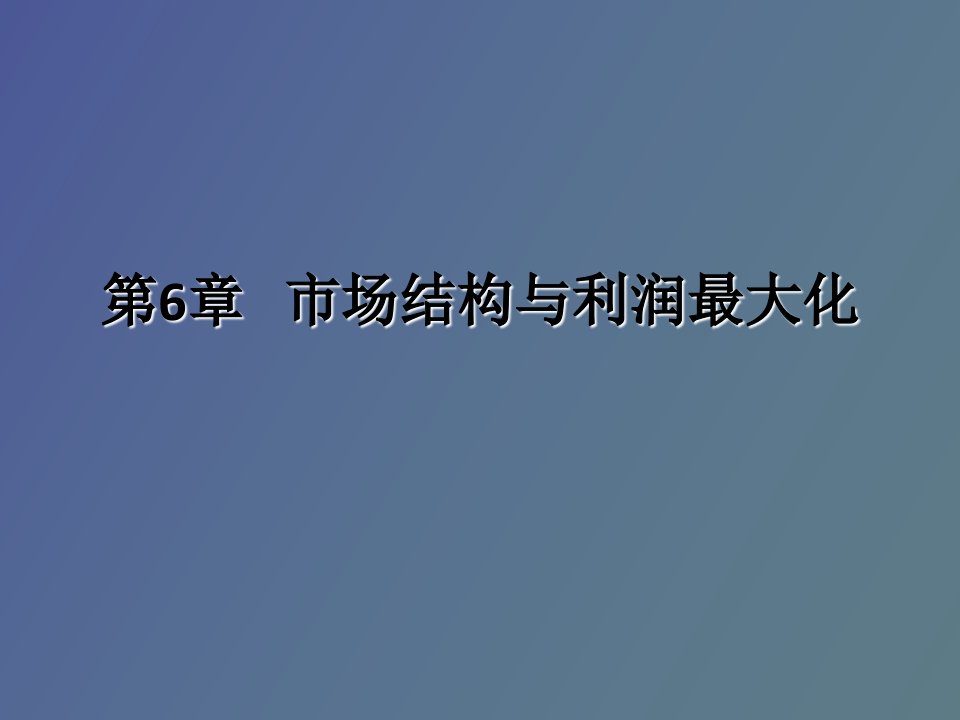 第6章　市场结构与利润最大化